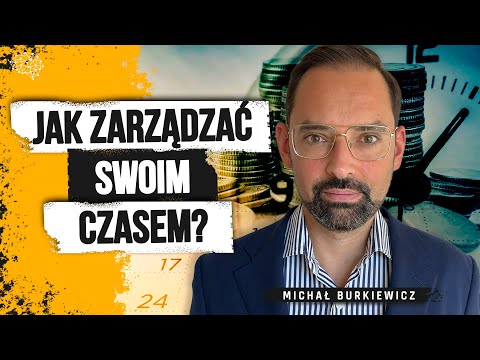 JAK ZARZĄDZAĆ SWOIM CZASEM?

17

24

MICHAŁ BURKIEWICZ